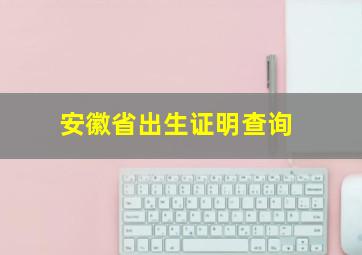 安徽省出生证明查询